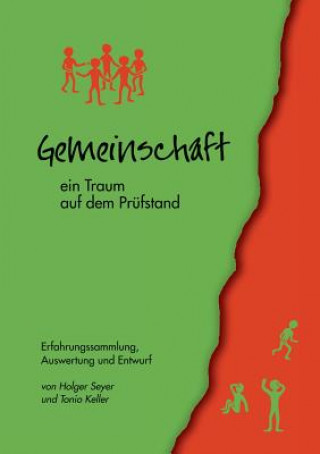 Gemeinschaft

ein Traum
auf dem Prüfstand

Erfahrungssammlung,
Auswertung und Entwurf

von Holger Seyer
und Tonio Keller